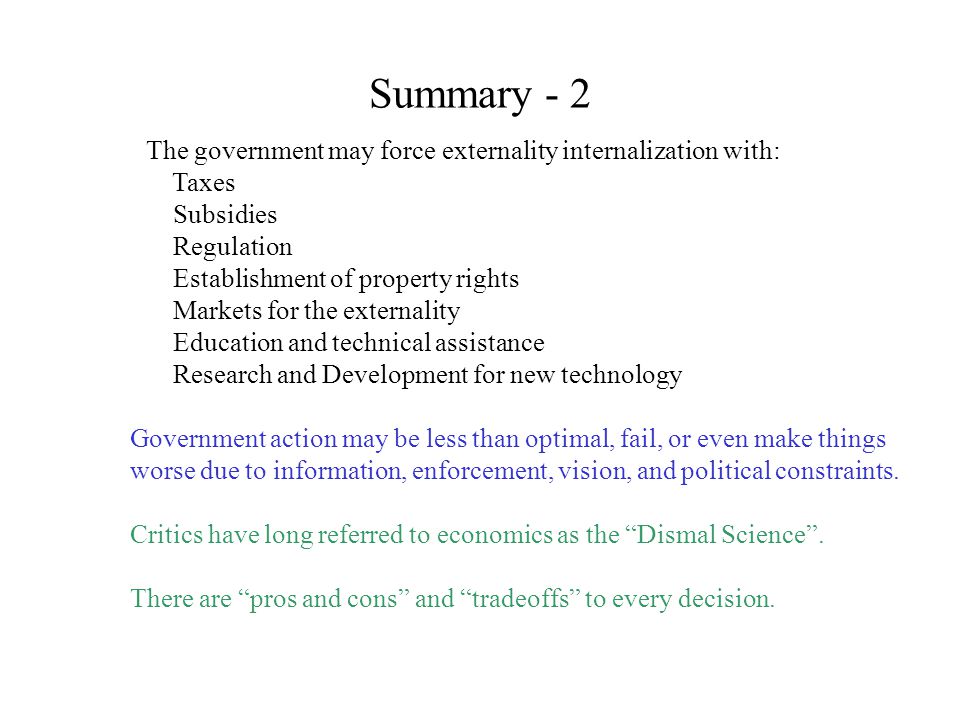 Summary - 2

The government may force externality internalization with:
Taxes
Subsidies
Regulation
Establishment of property rights
Markets for the externality
Education and technical assistance
Research and Development for new technology

Government action may be less than optimal, fail, or even make things worse due to information, enforcement, vision, and political constraints.

Critics have long referred to economics as the “Dismal Science”.

There are “pros and cons” and “tradeoffs” to every decision.